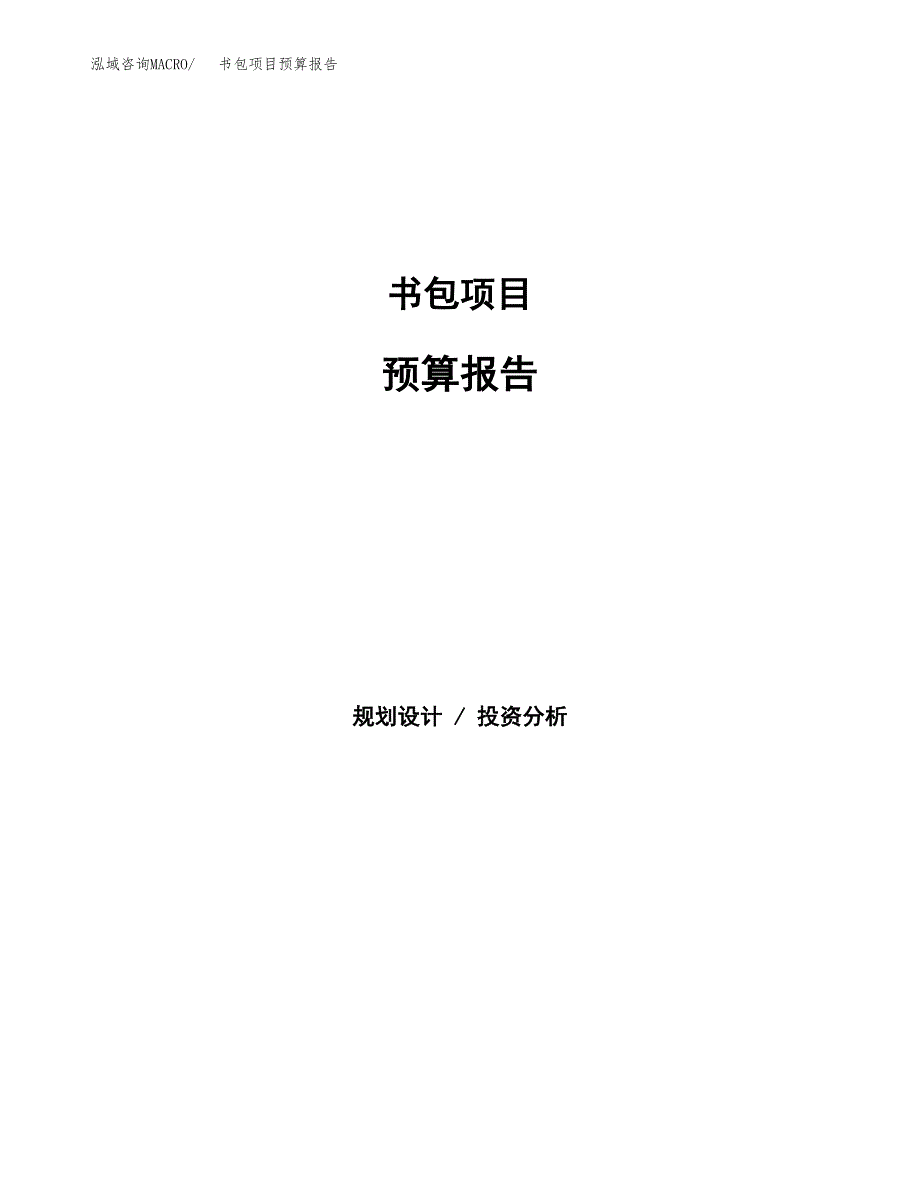 泓域咨询MACRO/ 书包项目预算报告

书包项目

预算报告

规划设计 / 投资分析